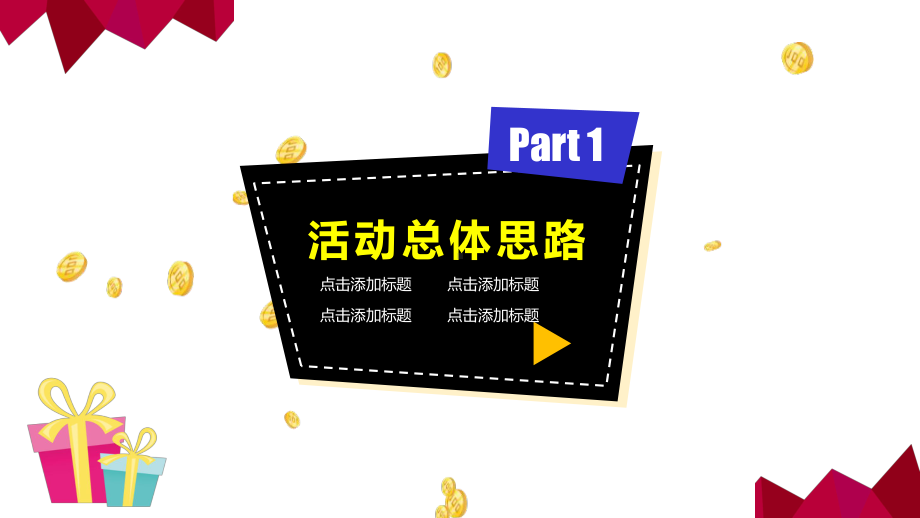 Part 1

活动总体思路

点击添加标题 点击添加标题
点击添加标题 点击添加标题